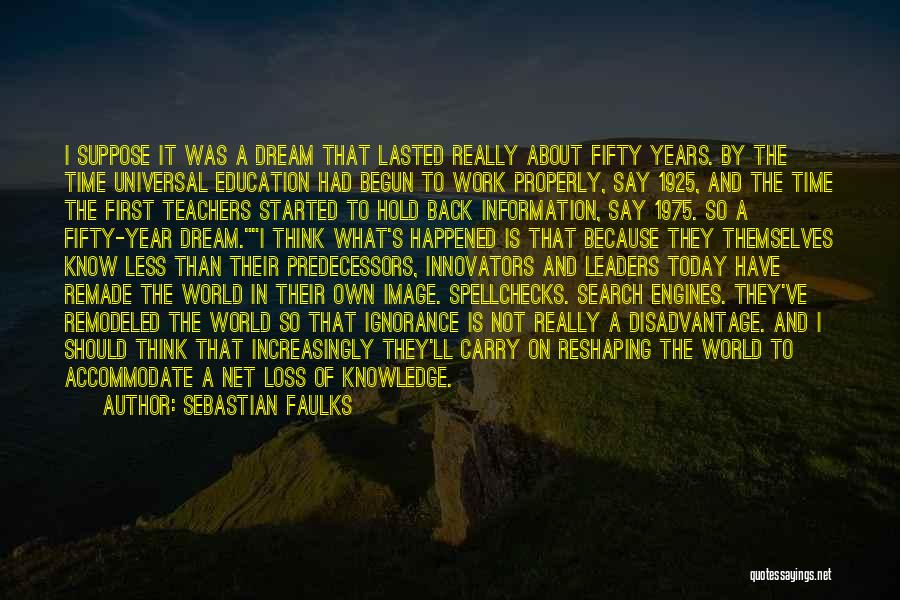 I SUPPOSE IT WAS A DREAM THAT LASTED REALLY ABOUT FIFTY YEARS. BY THE TIME UNIVERSAL EDUCATION HAD BEGUN TO WORK PROPERLY, SAY 1925, AND THE TIME THE FIRST TEACHERS STARTED TO HOLD BACK INFORMATION, SAY 1975. SO A FIFTY-YEAR DREAM.""I THINK WHAT'S HAPPENED IS THAT BECAUSE THEY THEMSELVES KNOW LESS THAN THEIR PREDECESSORS, INNOVATORS AND LEADERS TODAY HAVE REMADE THE WORLD IN THEIR OWN IMAGE. SPELLCHECKS. SEARCH ENGINES. THEY'VE REMODELED THE WORLD SO THAT IGNORANCE IS NOT REALLY A DISADVANTAGE. AND I SHOULD THINK THAT INCREASINGLY THEY'LL CARRY ON RESHAPING THE WORLD TO ACCOMMODATE A NET LOSS OF KNOWLEDGE.

AUTHOR: SEBASTIAN FAULKS

quotessayings.net